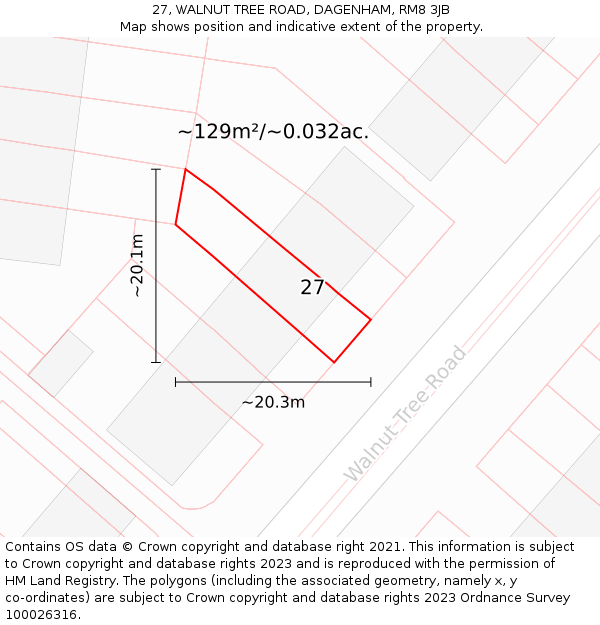 27, WALNUT TREE ROAD, DAGENHAM, RM8 3JB
Map shows position and indicative extent of the property.

~129m²/~0.032ac.

~20.1m

27

~20.3m

Walnut Tree Road

Contains OS data © Crown copyright and database right 2021. This information is subject to Crown copyright and database rights 2023 and is reproduced with the permission of HM Land Registry. The polygons (including the associated geometry, namely x, y co-ordinates) are subject to Crown copyright and database rights 2023 Ordnance Survey 100026316.